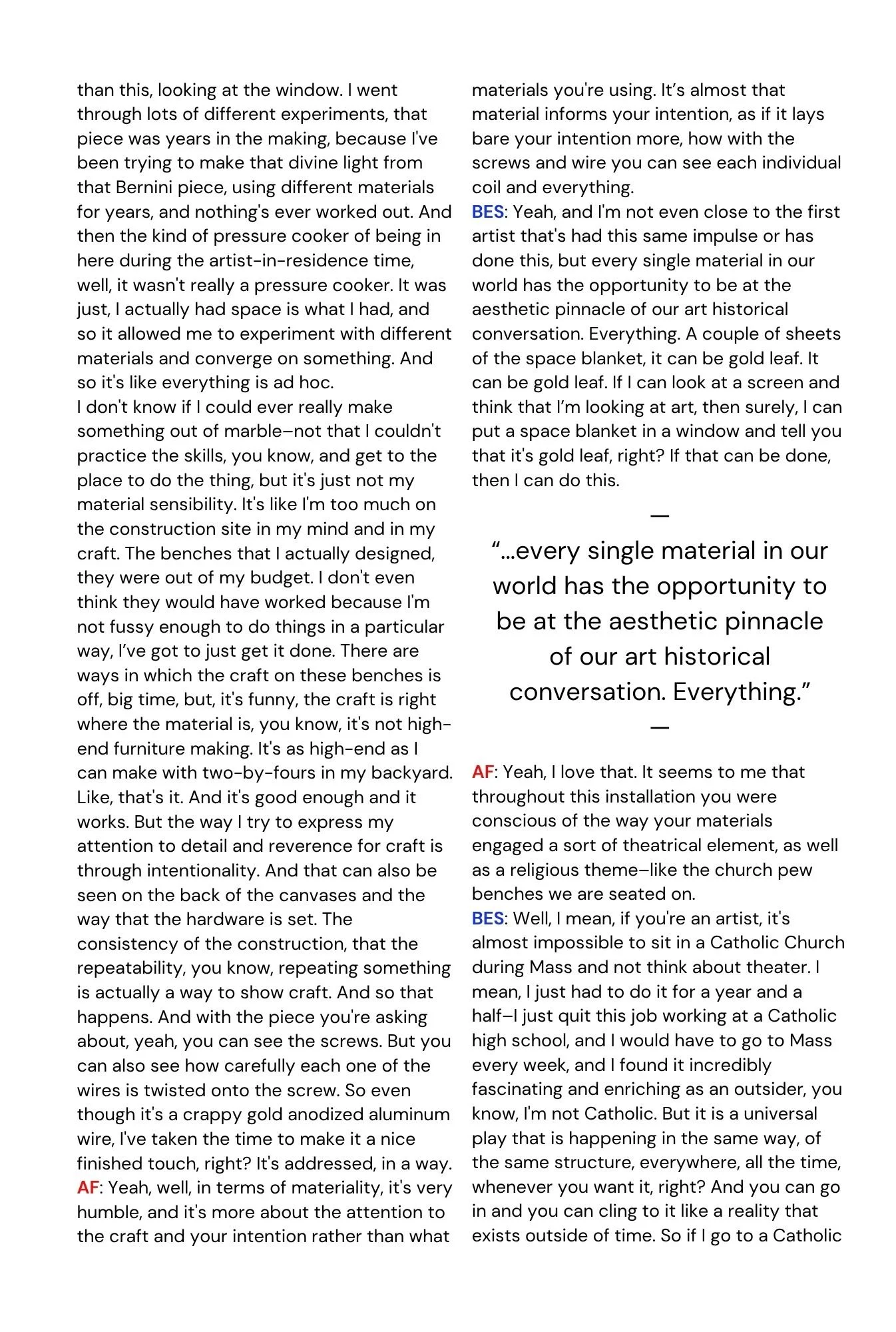 than this, looking at the window. I went through lots of different experiments, that piece was years in the making, because I've been trying to make that divine light from that Bernini piece, using different materials for years, and nothing's ever worked out. And then the kind of pressure cooker of being in here during the artist-in-residence time, well, it wasn't really a pressure cooker. It was just, I actually had space is what I had, and so it allowed me to experiment with different materials and converge on something. And so it's like everything is ad hoc.

I don't know if I could ever really make something out of marble–not that I couldn't practice the skills, you know, and get to the place to do the thing, but it's just not my material sensibility. It's like I'm too much on the construction site in my mind and in my craft. The benches that I actually designed, they were out of my budget. I don't even think they would have worked because I'm not fussy enough to do things in a particular way, I've got to just get it done. There are ways in which the craft on these benches is off, big time, but, it's funny, the craft is right where the material is, you know, it's not high-end furniture making. It's as high-end as I can make with two-by-fours in my backyard. Like, that's it. And it's good enough and it works. But the way I try to express my attention to detail and reverence for craft is through intentionality. And that can also be seen on the back of the canvases and the way that the hardware is set. The consistency of the construction, that the repeatability, you know, repeating something is actually a way to show craft. And so that happens. And with the piece you're asking about, yeah, you can see the screws. But you can also see how carefully each one of the wires is twisted onto the screw. So even though it's a crappy gold anodized aluminum wire, I've taken the time to make it a nice finished touch, right? It's addressed, in a way.

AF: Yeah, well, in terms of materiality, it's very humble, and it's more about the attention to the craft and your intention rather than what materials you're using. It's almost that material informs your intention, as if it lays bare your intention more, how with the screws and wire you can see each individual coil and everything.

BES: Yeah, and I'm not even close to the first artist that's had this same impulse or has done this, but every single material in our world has the opportunity to be at the aesthetic pinnacle of our art historical conversation. Everything. A couple of sheets of the space blanket, it can be gold leaf. It can be gold leaf. If I can look at a screen and think that I'm looking at art, then surely, I can put a space blanket in a window and tell you that it's gold leaf, right? If that can be done, then I can do this.

—

"...every single material in our world has the opportunity to be at the aesthetic pinnacle of our art historical conversation. Everything."

—

AF: Yeah, I love that. It seems to me that throughout this installation you were conscious of the way your materials engaged a sort of theatrical element, as well as a religious theme–like the church pew benches we are seated on.

BES: Well, I mean, if you're an artist, it's almost impossible to sit in a Catholic Church during Mass and not think about theater. I mean, I just had to do it for a year and a half–I just quit this job working at a Catholic high school, and I would have to go to Mass every week, and I found it incredibly fascinating and enriching as an outsider, you know, I'm not Catholic. But it is a universal play that is happening in the same way, of the same structure, everywhere, all the time, whenever you want it, right? And you can go in and you can cling to it like a reality that exists outside of time. So if I go to a Catholic